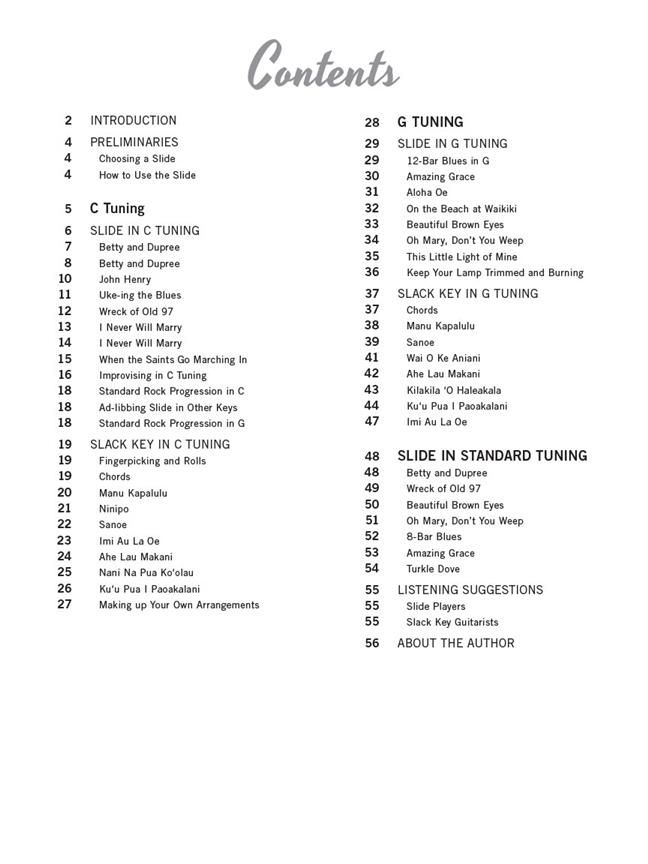 Contents

2 INTRODUCTION
4 PRELIMINARIES
4 Choosing a Slide
4 How to Use the Slide

5 C Tuning
6 SLIDE IN C TUNING
7 Betty and Dupree
8 Betty and Dupree
10 John Henry
11 Uke-ing the Blues
12 Wreck of Old 97
13 I Never Will Marry
14 I Never Will Marry
15 When the Saints Go Marching In
16 Improvising in C Tuning
18 Standard Rock Progression in C
18 Ad-libbing Slide in Other Keys
18 Standard Rock Progression in G

19 SLACK KEY IN C TUNING
19 Fingerpicking and Rolls
19 Chords
20 Manu Kapalulu
21 Ninipo
22 Sanoe
23 Imi Au La Oe
24 Ahe Lau Makani
25 Nani Na Pua Ko'olau
26 Ku'u Pua I Paoakalani
27 Making up Your Own Arrangements

28 G TUNING
29 SLIDE IN G TUNING
29 12-Bar Blues in G
30 Amazing Grace
31 Aloha Oe
32 On the Beach at Waikiki
33 Beautiful Brown Eyes
34 Oh Mary, Don't You Weep
35 This Little Light of Mine
36 Keep Your Lamp Trimmed and Burning

37 SLACK KEY IN G TUNING
37 Chords
38 Manu Kapalulu
39 Sanoe
41 Wai O Ke Aniani
42 Ahe Lau Makani
43 Kilakila 'O Haleakala
44 Ku'u Pua I Paoakalani
47 Imi Au La Oe

48 SLIDE IN STANDARD TUNING
48 Betty and Dupree
49 Wreck of Old 97
50 Beautiful Brown Eyes
51 Oh Mary, Don't You Weep
52 8-Bar Blues
53 Amazing Grace
54 Turkle Dove

55 LISTENING SUGGESTIONS
55 Slide Players
55 Slack Key Guitarists

56 ABOUT THE AUTHOR